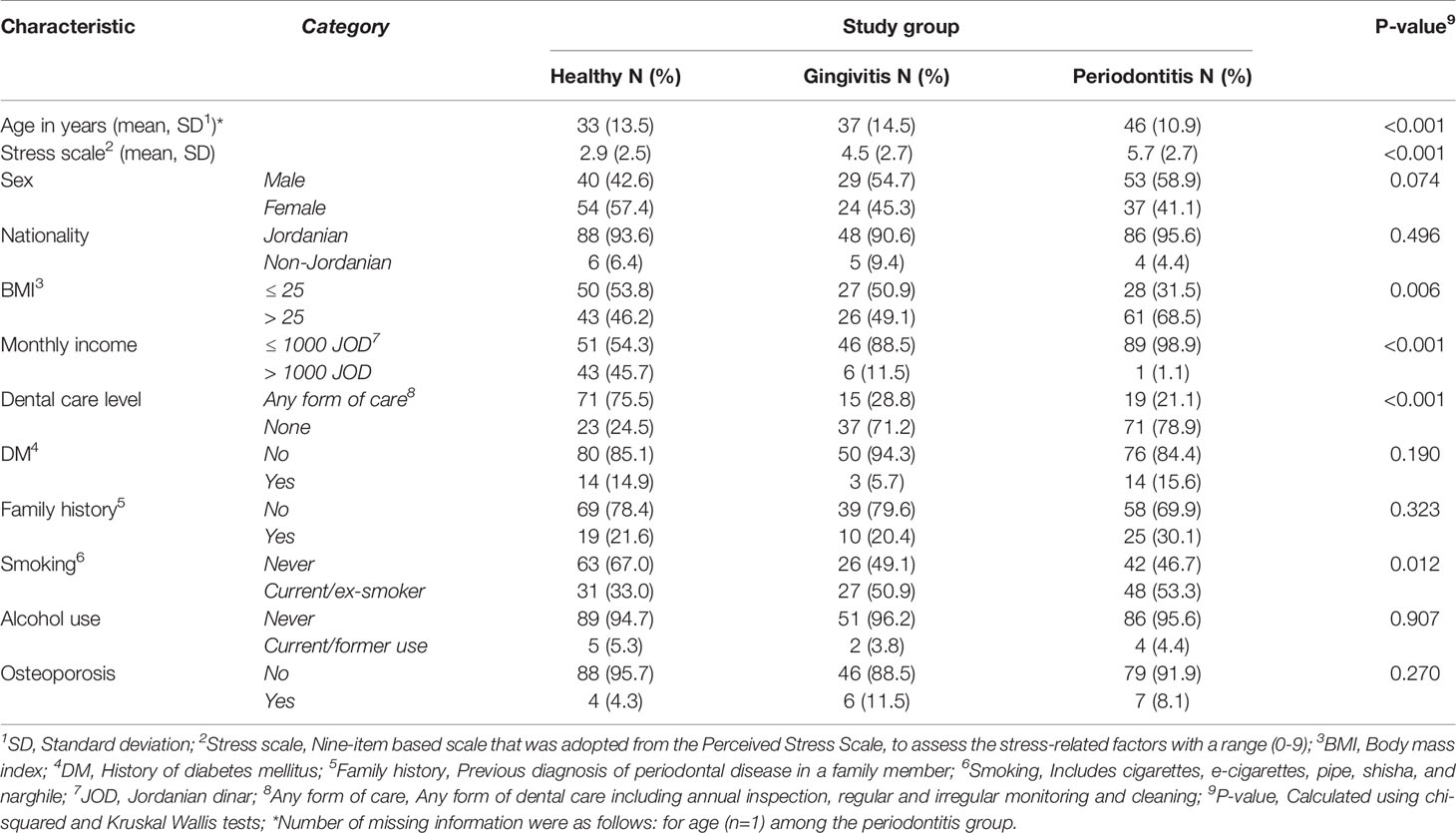 | Characteristic | Category | Study group | | | P-value$^9$ |
|---|---|---|---|---|---|
| | | Healthy N (%) | Gingivitis N (%) | Periodontitis N (%) | |
| Age in years (mean, SD$^1$)* | | 33 (13.5) | 37 (14.5) | 46 (10.9) | <0.001 |
| Stress scale$^2$ (mean, SD) | | 2.9 (2.5) | 4.5 (2.7) | 5.7 (2.7) | <0.001 |
| Sex | Male | 40 (42.6) | 29 (54.7) | 53 (58.9) | 0.074 |
| | Female | 54 (57.4) | 24 (45.3) | 37 (41.1) | |
| Nationality | Jordanian | 88 (93.6) | 48 (90.6) | 86 (95.6) | 0.496 |
| | Non-Jordanian | 6 (6.4) | 5 (9.4) | 4 (4.4) | |
| BMI$^3$ | ≤ 25 | 50 (53.8) | 27 (50.9) | 28 (31.5) | 0.006 |
| | > 25 | 43 (46.2) | 26 (49.1) | 61 (68.5) | |
| Monthly income | ≤ 1000 JOD$^7$ | 51 (54.3) | 46 (88.5) | 89 (98.9) | <0.001 |
| | > 1000 JOD | 43 (45.7) | 6 (11.5) | 1 (1.1) | |
| Dental care level | Any form of care$^8$ | 71 (75.5) | 15 (28.8) | 19 (21.1) | <0.001 |
| | None | 23 (24.5) | 37 (71.2) | 71 (78.9) | |
| DM$^4$ | No | 80 (85.1) | 50 (94.3) | 76 (84.4) | 0.190 |
| | Yes | 14 (14.9) | 3 (5.7) | 14 (15.6) | |
| Family history$^5$ | No | 69 (78.4) | 39 (79.6) | 58 (69.9) | 0.323 |
| | Yes | 19 (21.6) | 10 (20.4) | 25 (30.1) | |
| Smoking$^6$ | Never | 63 (67.0) | 26 (49.1) | 42 (46.7) | 0.012 |
| | Current/ex-smoker | 31 (33.0) | 27 (50.9) | 48 (53.3) | |
| Alcohol use | Never | 89 (94.7) | 51 (96.2) | 86 (95.6) | 0.907 |
| | Current/former use | 5 (5.3) | 2 (3.8) | 4 (4.4) | |
| Osteoporosis | No | 88 (95.7) | 46 (88.5) | 79 (91.9) | 0.270 |
| | Yes | 4 (4.3) | 6 (11.5) | 7 (8.1) | |

$^1$SD, Standard deviation; $^2$Stress scale, Nine-item based scale that was adopted from the Perceived Stress Scale, to assess the stress-related factors with a range (0-9); $^3$BMI, Body mass index; $^4$DM, History of diabetes mellitus; $^5$Family history, Previous diagnosis of periodontal disease in a family member; $^6$Smoking, Includes cigarettes, e-cigarettes, pipe, shisha, and narghile; $^7$JOD, Jordanian dinar; $^8$Any form of care, Any form of dental care including annual inspection, regular and irregular monitoring and cleaning; $^9$P-value, Calculated using chi-squared and Kruskal Wallis tests; *Number of missing information were as follows: for age (n=1) among the periodontitis group.